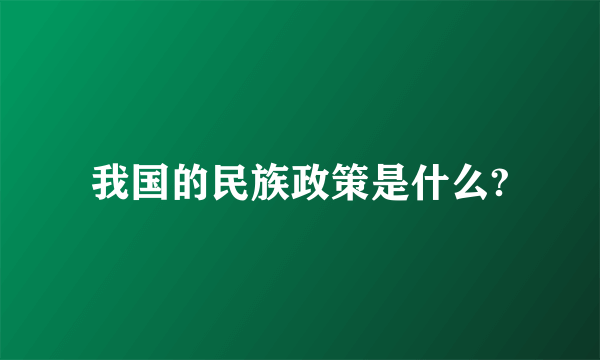 我国的民族政策是什么?